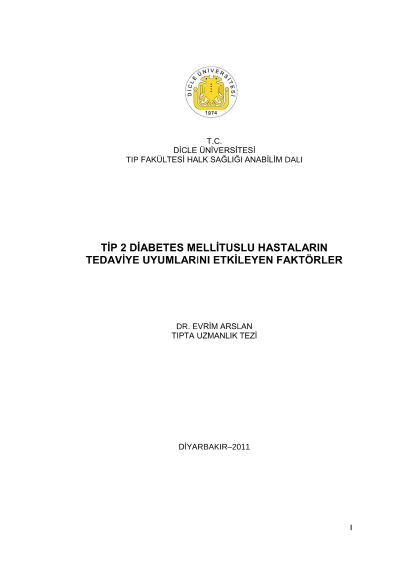 DİCLE ÜNİVERSİTESİ
1974

T.C.
DİCLE ÜNİVERSİTESİ
TIP FAKÜLTESİ HALK SAĞLIĞI ANABİLİM DALI

TİP 2 DİABETES MELLİTUSLU HASTALARIN TEDAVİYE UYUMLARINI ETKİLEYEN FAKTÖRLER

DR. EVRİM ARSLAN
TIPTA UZMANLIK TEZİ

DİYARBAKIR–2011

I